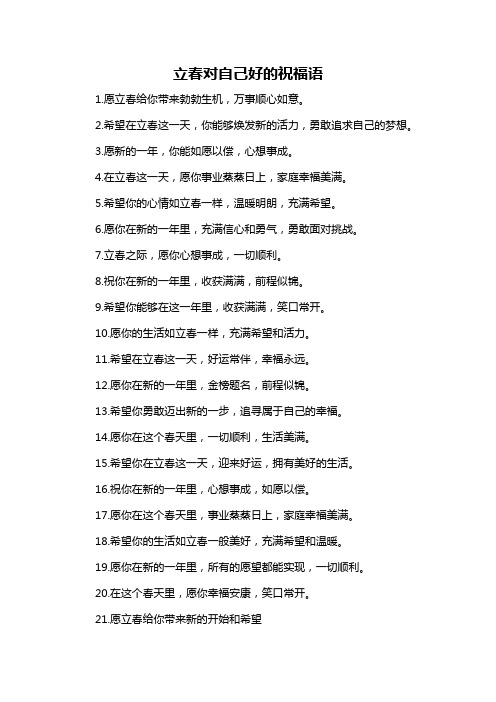 立春对自己好的祝福语

1.愿立春给你带来勃勃生机，万事顺心如意。

2.希望在立春这一天，你能够焕发新的活力，勇敢追求自己的梦想。

3.愿新的一年，你能如愿以偿，心想事成。

4.在立春这一天，愿你事业蒸蒸日上，家庭幸福美满。

5.希望你的心情如立春一样，温暖明朗，充满希望。

6.愿你在新的一年里，充满信心和勇气，勇敢面对挑战。

7.立春之际，愿你心想事成，一切顺利。

8.祝你在新的一年里，收获满满，前程似锦。

9.希望你能够在这一年里，收获满满，笑口常开。

10.愿你的生活如立春一样，充满希望和活力。

11.希望在立春这一天，好运常伴，幸福永远。

12.愿你在新的一年里，金榜题名，前程似锦。

13.希望你勇敢迈出新的一步，追寻属于自己的幸福。

14.愿你在这个春天里，一切顺利，生活美满。

15.希望你在立春这一天，迎来好运，拥有美好的生活。

16.祝你在新的一年里，心想事成，如愿以偿。

17.愿你在这个春天里，事业蒸蒸日上，家庭幸福美满。

18.希望你的生活如立春一般美好，充满希望和温暖。

19.愿你在新的一年里，所有的愿望都能实现，一切顺利。

20.在这个春天里，愿你幸福安康，笑口常开。

21.愿立春给你带来新的开始和希望